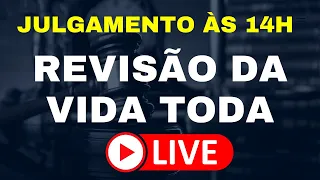 JULGAMENTO ÀS 14H

REVISÃO DA VIDA TODA

LIVE